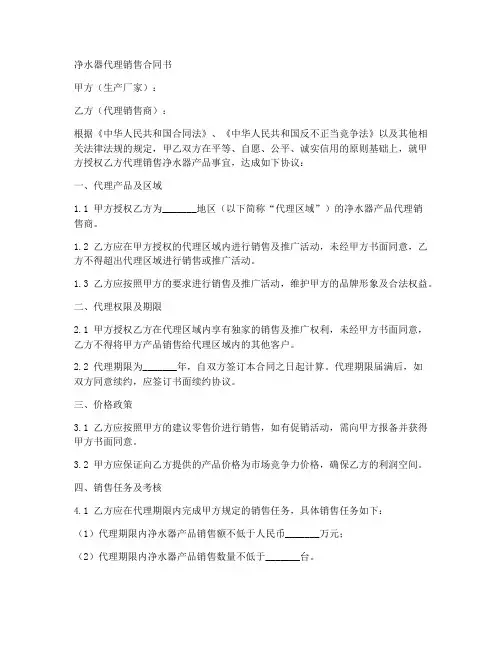 净水器代理销售合同书

甲方（生产厂家）：

乙方（代理销售商）：

根据《中华人民共和国合同法》、《中华人民共和国反不正当竞争法》以及其他相关法律法规的规定，甲乙双方在平等、自愿、公平、诚实信用的原则基础上，就甲方授权乙方代理销售净水器产品事宜，达成如下协议：

一、代理产品及区域

1.1 甲方授权乙方为______地区（以下简称“代理区域”）的净水器产品代理销售商。

1.2 乙方应在甲方授权的代理区域内进行销售及推广活动，未经甲方书面同意，乙方不得超出代理区域进行销售或推广活动。

1.3 乙方应按照甲方的要求进行销售及推广活动，维护甲方的品牌形象及合法权益。

二、代理权限及期限

2.1 甲方授权乙方在代理区域内享有独家的销售及推广权利，未经甲方书面同意，乙方不得将甲方产品销售给代理区域内的其他客户。

2.2 代理期限为______年，自双方签订本合同之日起计算。代理期限届满后，如双方同意续约，应签订书面续约协议。

三、价格政策

3.1 乙方应按照甲方的建议零售价进行销售，如有促销活动，需向甲方报备并获得甲方书面同意。

3.2 甲方应保证向乙方提供的产品价格为市场竞争力价格，确保乙方的利润空间。

四、销售任务及考核

4.1 乙方应在代理期限内完成甲方规定的销售任务，具体销售任务如下：

（1）代理期限内净水器产品销售额不低于人民币______万元；

（2）代理期限内净水器产品销售数量不低于______台。